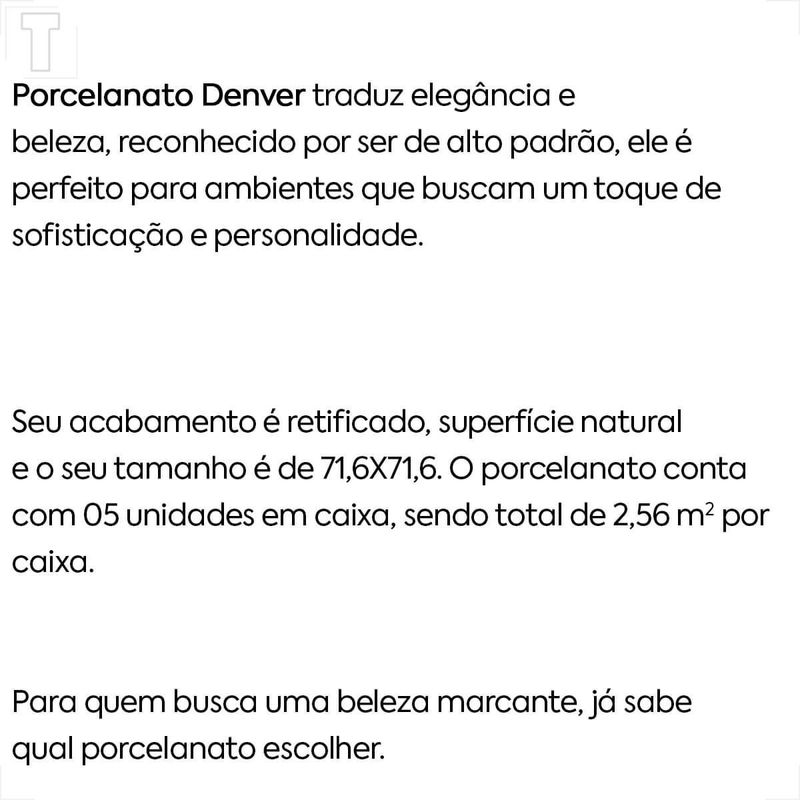 Porcelanato Denver traduz elegância e beleza, reconhecido por ser de alto padrão, ele é perfeito para ambientes que buscam um toque de sofisticação e personalidade.

Seu acabamento é retificado, superfície natural e o seu tamanho é de 71,6X71,6. O porcelanato conta com 05 unidades em caixa, sendo total de 2,56 $m^2$ por caixa.

Para quem busca uma beleza marcante, já sabe qual porcelanato escolher.